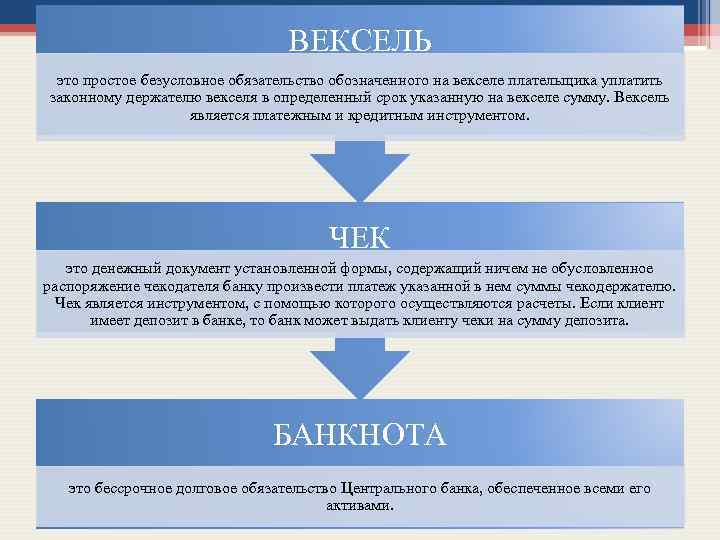 ВЕКСЕЛЬ

это простое безусловное обязательство обозначенного на векселе плательщика уплатить законному держателю векселя в определенный срок указанную на векселе сумму. Вексель является платежным и кредитным инструментом.

ЧЕК

это денежный документ установленной формы, содержащий ничем не обусловленное распоряжение чекодателя банку произвести платеж указанной в нем суммы чекодержателю. Чек является инструментом, с помощью которого осуществляются расчеты. Если клиент имеет депозит в банке, то банк может выдать клиенту чеки на сумму депозита.

БАНКНОТА

это бессрочное долговое обязательство Центрального банка, обеспеченное всеми его активами.